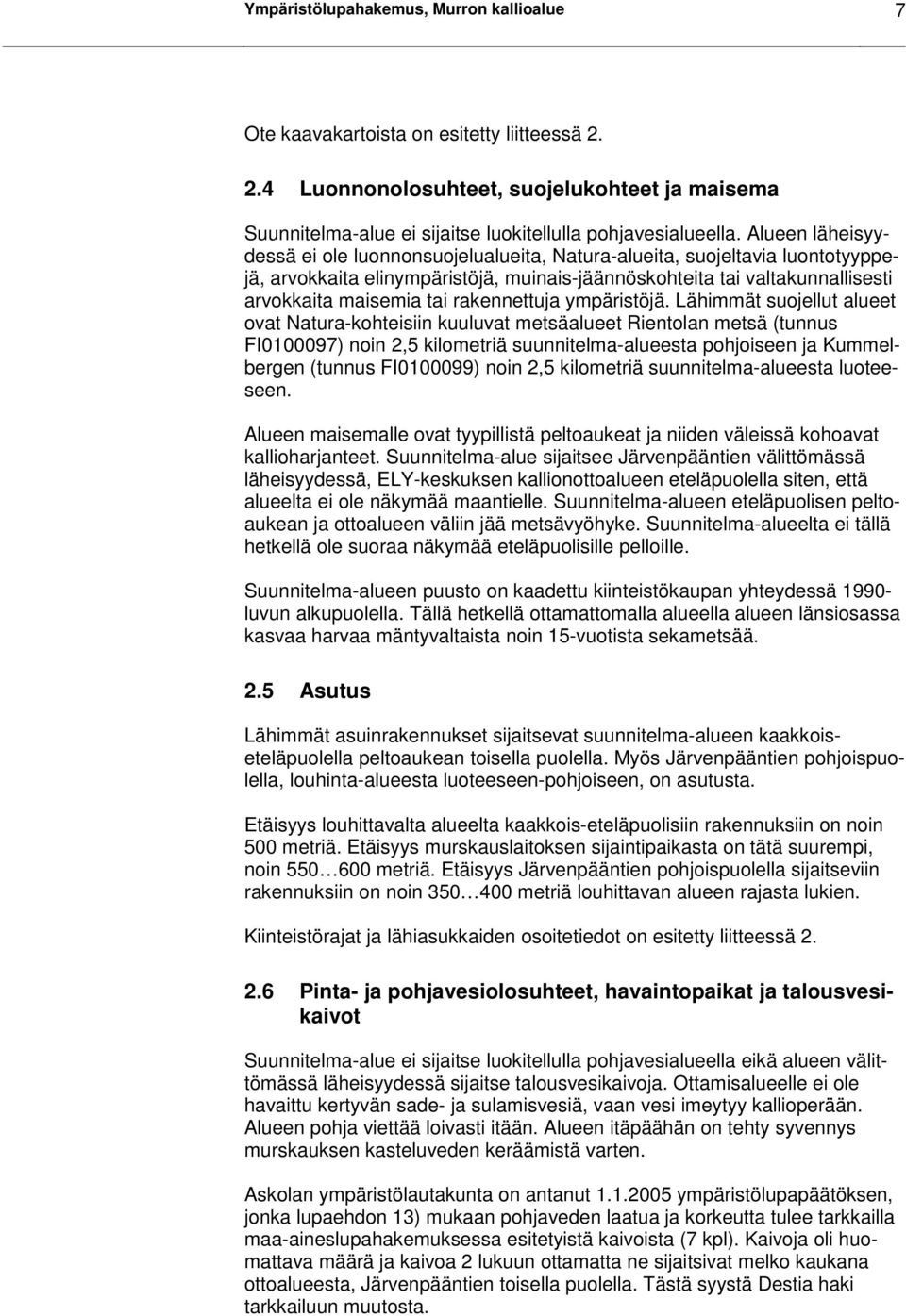 Ympäristölupahakemus, Murron kallioalue 7

Ote kaavakartoista on esitetty liitteessä 2.

2.4 Luonnonolosuhteet, suojelukohteet ja maisema

Suunnitelma-alue ei sijaitse luokitellulla pohjavesialueella. Alueen läheisyydessä ei ole luonnonsuojelualueita, Natura-alueita, suojeltavia luontotyyppejä, arvokkaita elinympäristöjä, muinais-jäännöskohteita tai valtakunnallisesti arvokkaita maisemia tai rakennettuja ympäristöjä. Lähimmät suojellut alueet ovat Natura-kohteisiin kuuluvat metsäalueet Rientolan metsä (tunnus FI0100097) noin 2,5 kilometriä suunnitelma-alueesta pohjoiseen ja Kummelbergen (tunnus FI0100099) noin 2,5 kilometriä suunnitelma-alueesta luoteeseen.

Alueen maisemalle ovat tyypillistä peltoaukeat ja niiden väleissä kohoavat kallioharjanteet. Suunnitelma-alue sijaitsee Järvenpääntien välittömässä läheisyydessä, ELY-keskuksen kallionottoalueen eteläpuolella siten, että alueelta ei ole näkymää maantielle. Suunnitelma-alueen eteläpuolisen peltoaukean ja ottoalueen väliin jää metsävyöhyke. Suunnitelma-alueelta ei tällä hetkellä ole suoraa näkymää eteläpuolisille pelloille.

Suunnitelma-alueen puusto on kaadettu kiinteistökaupan yhteydessä 1990-luvun alkupuolella. Tällä hetkellä ottamattomalla alueella alueen länsiosassa kasvaa harvaa mäntyvaltaista noin 15-vuotista sekametsää.

2.5 Asutus

Lähimmät asuinrakennukset sijaitsevat suunnitelma-alueen kaakkois-eteläpuolella peltoaukean toisella puolella. Myös Järvenpääntien pohjoispuolella, louhinta-alueesta luoteeseen-pohjoiseen, on asutusta.

Etäisyys louhittavalta alueelta kaakkois-eteläpuolisiin rakennuksiin on noin 500 metriä. Etäisyys murskauslaitoksen sijaintipaikasta on tätä suurempi, noin 550…600 metriä. Etäisyys Järvenpääntien pohjoispuolella sijaitseviin rakennuksiin on noin 350…400 metriä louhittavan alueen rajasta lukien.

Kiinteistörajat ja lähiasukkaiden osoitetiedot on esitetty liitteessä 2.

2.6 Pinta- ja pohjavesiolosuhteet, havaintopaikat ja talousvesikaivot

Suunnitelma-alue ei sijaitse luokitellulla pohjavesialueella eikä alueen välittömässä läheisyydessä sijaitse talousvesikaivoja. Ottamisalueelle ei ole havaittu kertyvän sade- ja sulamisvesiä, vaan vesi imeytyy kallioperään. Alueen pohja viettää loivasti itään. Alueen itäpäähän on tehty syvennys murskauksen kasteluveden keräämistä varten.

Askolan ympäristölautakunta on antanut 1.1.2005 ympäristölupapäätöksen, jonka lupaehdon 13) mukaan pohjaveden laatua ja korkeutta tulee tarkkailla maa-aineslupahakemuksessa esitetyistä kaivoista (7 kpl). Kaivoja oli huomattava määrä ja kaivoa 2 lukuun ottamatta ne sijaitsivat melko kaukana ottoalueesta, Järvenpääntien toisella puolella. Tästä syystä Destia haki tarkkailuun muutosta.